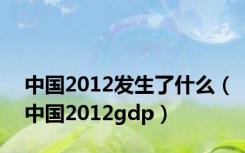 中国2012发生了什么（中国2012gdp）